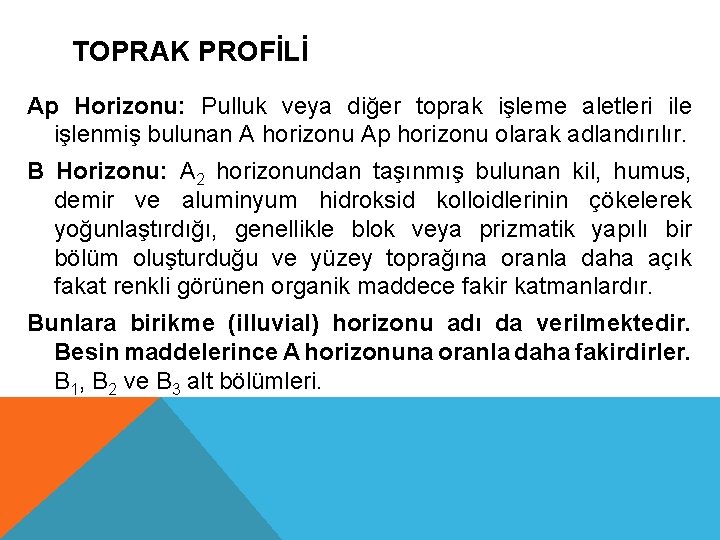 TOPRAK PROFİLİ

Ap Horizonu: Pulluk veya diğer toprak işleme aletleri ile işlenmiş bulunan A horizonu Ap horizonu olarak adlandırılır.

B Horizonu: $A_2$ horizonundan taşınmış bulunan kil, humus, demir ve aluminyum hidroksid kolloidlerinin çökelerek yoğunlaştırdığı, genellikle blok veya prizmatik yapılı bir bölüm oluşturduğu ve yüzey toprağına oranla daha açık fakat renkli görünen organik maddece fakir katmanlardır.

Bunlara birikme (illuvial) horizonu adı da verilmektedir. Besin maddelerince A horizonuna oranla daha fakirdirler. $B_1$, $B_2$ ve $B_3$ alt bölümleri.